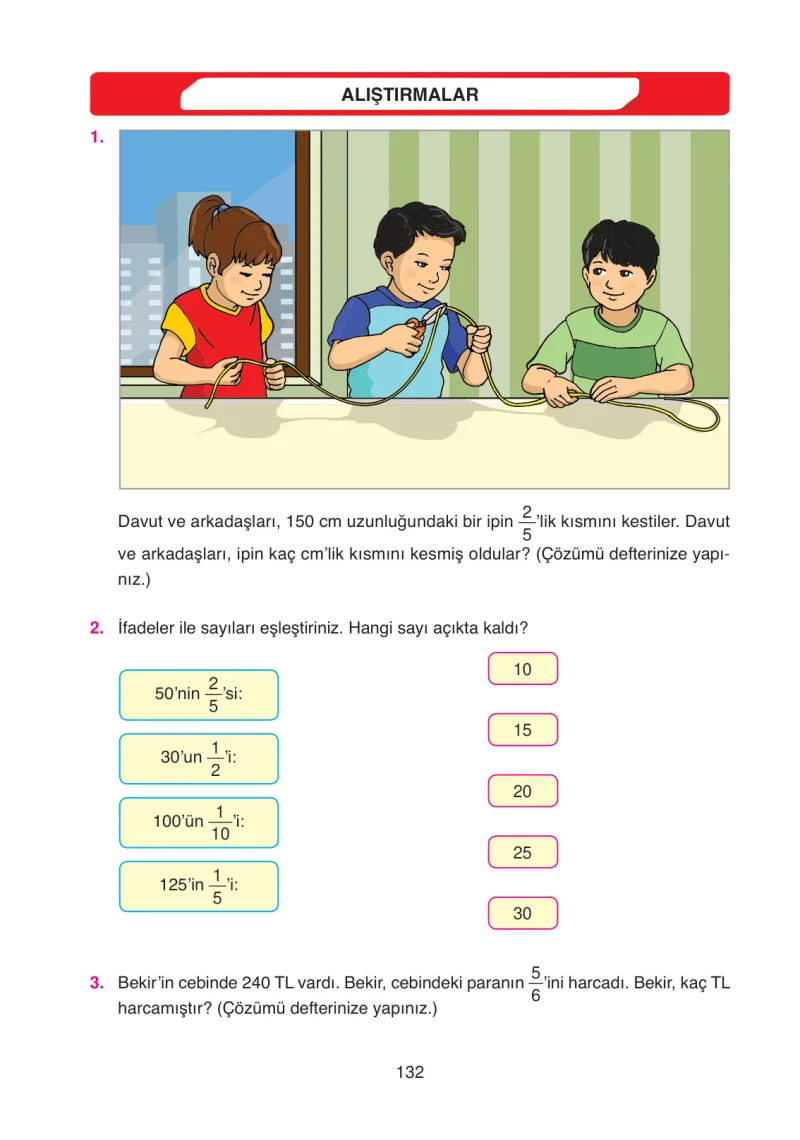 ALIŞTIRMALAR

1.

Davut ve arkadaşları, 150 cm uzunluğundaki bir ipin $\frac{2}{5}$'lik kısmını kestiler. Davut ve arkadaşları, ipin kaç cm'lik kısmını kesmiş oldular? (Çözümü defterinize yapınız.)

2. İfadeler ile sayıları eşleştiriniz. Hangi sayı açıkta kaldı?

50'nin $\frac{2}{5}$'si:

30'un $\frac{1}{2}$'i:

100'ün $\frac{1}{10}$'i:

125'in $\frac{1}{5}$'i:

10

15

20

25

30

3. Bekir'in cebinde 240 TL vardı. Bekir, cebindeki paranın $\frac{5}{6}$'ini harcadı. Bekir, kaç TL harcamıştır? (Çözümü defterinize yapınız.)

132